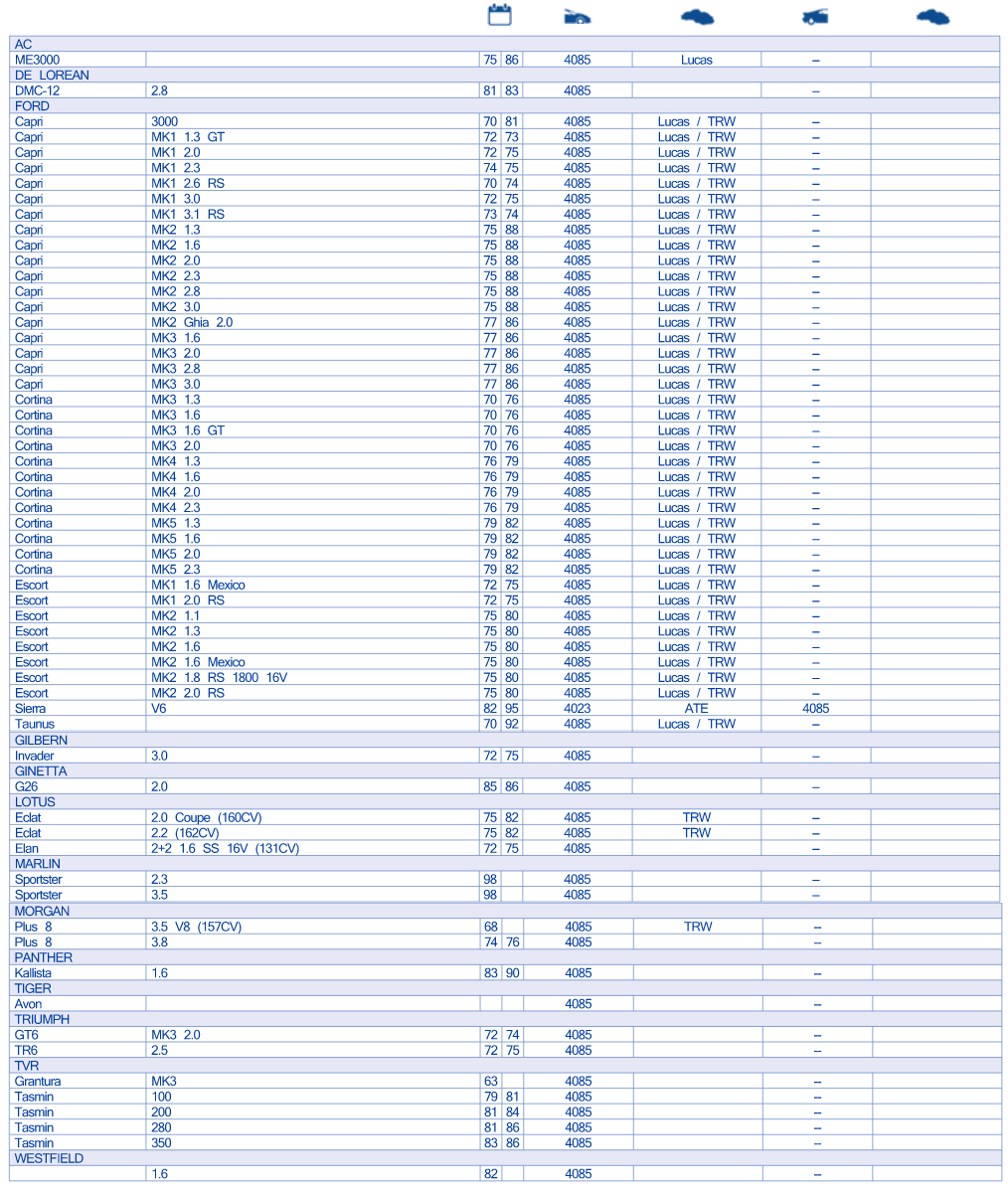 | | | | | | | | |
|---|---|---|---|---|---|---|---|
| AC | | | | | | | |
| ME3000 | | 75 | 86 | 4085 | Lucas | – | |
| DE LOREAN | | | | | | | |
| DMC-12 | 2.8 | 81 | 83 | 4085 | | – | |
| FORD | | | | | | | |
| Capri | 3000 | 70 | 81 | 4085 | Lucas / TRW | – | |
| Capri | MK1 1.3 GT | 72 | 73 | 4085 | Lucas / TRW | – | |
| Capri | MK1 2.0 | 72 | 75 | 4085 | Lucas / TRW | – | |
| Capri | MK1 2.3 | 74 | 75 | 4085 | Lucas / TRW | – | |
| Capri | MK1 2.6 RS | 70 | 74 | 4085 | Lucas / TRW | – | |
| Capri | MK1 3.0 | 72 | 75 | 4085 | Lucas / TRW | – | |
| Capri | MK1 3.1 RS | 73 | 74 | 4085 | Lucas / TRW | – | |
| Capri | MK2 1.3 | 75 | 88 | 4085 | Lucas / TRW | – | |
| Capri | MK2 1.6 | 75 | 88 | 4085 | Lucas / TRW | – | |
| Capri | MK2 2.0 | 75 | 88 | 4085 | Lucas / TRW | – | |
| Capri | MK2 2.3 | 75 | 88 | 4085 | Lucas / TRW | – | |
| Capri | MK2 2.8 | 75 | 88 | 4085 | Lucas / TRW | – | |
| Capri | MK2 3.0 | 75 | 88 | 4085 | Lucas / TRW | – | |
| Capri | MK2 Ghia 2.0 | 77 | 86 | 4085 | Lucas / TRW | – | |
| Capri | MK3 1.6 | 77 | 86 | 4085 | Lucas / TRW | – | |
| Capri | MK3 2.0 | 77 | 86 | 4085 | Lucas / TRW | – | |
| Capri | MK3 2.8 | 77 | 86 | 4085 | Lucas / TRW | – | |
| Capri | MK3 3.0 | 77 | 86 | 4085 | Lucas / TRW | – | |
| Cortina | MK3 1.3 | 70 | 76 | 4085 | Lucas / TRW | – | |
| Cortina | MK3 1.6 | 70 | 76 | 4085 | Lucas / TRW | – | |
| Cortina | MK3 1.6 GT | 70 | 76 | 4085 | Lucas / TRW | – | |
| Cortina | MK3 2.0 | 70 | 76 | 4085 | Lucas / TRW | – | |
| Cortina | MK4 1.3 | 76 | 79 | 4085 | Lucas / TRW | – | |
| Cortina | MK4 1.6 | 76 | 79 | 4085 | Lucas / TRW | – | |
| Cortina | MK4 2.0 | 76 | 79 | 4085 | Lucas / TRW | – | |
| Cortina | MK4 2.3 | 76 | 79 | 4085 | Lucas / TRW | – | |
| Cortina | MK5 1.3 | 79 | 82 | 4085 | Lucas / TRW | – | |
| Cortina | MK5 1.6 | 79 | 82 | 4085 | Lucas / TRW | – | |
| Cortina | MK5 2.0 | 79 | 82 | 4085 | Lucas / TRW | – | |
| Cortina | MK5 2.3 | 79 | 82 | 4085 | Lucas / TRW | – | |
| Escort | MK1 1.6 Mexico | 72 | 75 | 4085 | Lucas / TRW | – | |
| Escort | MK1 2.0 RS | 72 | 75 | 4085 | Lucas / TRW | – | |
| Escort | MK2 1.1 | 75 | 80 | 4085 | Lucas / TRW | – | |
| Escort | MK2 1.3 | 75 | 80 | 4085 | Lucas / TRW | – | |
| Escort | MK2 1.6 | 75 | 80 | 4085 | Lucas / TRW | – | |
| Escort | MK2 1.6 Mexico | 75 | 80 | 4085 | Lucas / TRW | – | |
| Escort | MK2 1.8 RS 1800 16V | 75 | 80 | 4085 | Lucas / TRW | – | |
| Escort | MK2 2.0 RS | 75 | 80 | 4085 | Lucas / TRW | – | |
| Sierra | V6 | 82 | 95 | 4023 | ATE | 4085 | |
| Taunus | | 70 | 92 | 4085 | Lucas / TRW | – | |
| GILBERN | | | | | | | |
| Invader | 3.0 | 72 | 75 | 4085 | | – | |
| GINETTA | | | | | | | |
| G26 | 2.0 | 85 | 86 | 4085 | | – | |
| LOTUS | | | | | | | |
| Eclat | 2.0 Coupe (160CV) | 75 | 82 | 4085 | TRW | – | |
| Eclat | 2.2 (162CV) | 75 | 82 | 4085 | TRW | – | |
| Elan | 2+2 1.6 SS 16V (131CV) | 72 | 75 | 4085 | | – | |
| MARLIN | | | | | | | |
| Sportster | 2.3 | 98 | | 4085 | | – | |
| Sportster | 3.5 | 98 | | 4085 | | – | |
| MORGAN | | | | | | | |
| Plus 8 | 3.5 V8 (157CV) | 68 | | 4085 | TRW | – | |
| Plus 8 | 3.8 | 74 | 76 | 4085 | | – | |
| PANTHER | | | | | | | |
| Kallista | 1.6 | 83 | 90 | 4085 | | – | |
| TIGER | | | | | | | |
| Avon | | | | 4085 | | – | |
| TRIUMPH | | | | | | | |
| GT6 | MK3 2.0 | 72 | 74 | 4085 | | – | |
| TR6 | 2.5 | 72 | 75 | 4085 | | – | |
| TVR | | | | | | | |
| Grantura | MK3 | 63 | | 4085 | | – | |
| Tasmin | 100 | 79 | 81 | 4085 | | – | |
| Tasmin | 200 | 81 | 84 | 4085 | | – | |
| Tasmin | 280 | 81 | 86 | 4085 | | – | |
| Tasmin | 350 | 83 | 86 | 4085 | | – | |
| WESTFIELD | | | | | | | |
| | 1.6 | 82 | | 4085 | | – | |